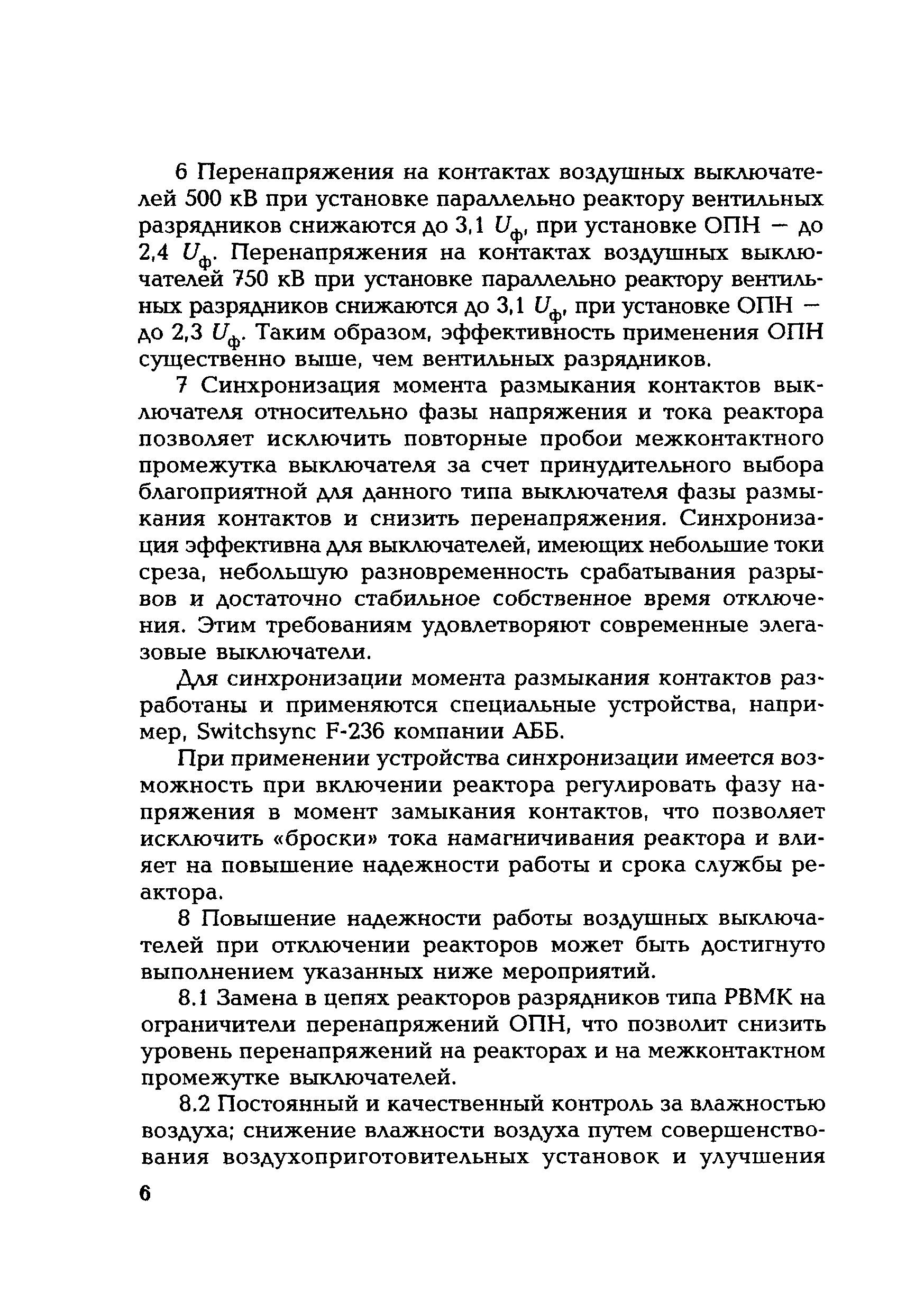 6 Перенапряжения на контактах воздушных выключателей 500 кВ при установке параллельно реактору вентильных разрядников снижаются до 3,1 $U_ф$, при установке ОПН — до 2,4 $U_ф$. Перенапряжения на контактах воздушных выключателей 750 кВ при установке параллельно реактору вентильных разрядников снижаются до 3,1 $U_ф$, при установке ОПН — до 2,3 $U_ф$. Таким образом, эффективность применения ОПН существенно выше, чем вентильных разрядников.

7 Синхронизация момента размыкания контактов выключателя относительно фазы напряжения и тока реактора позволяет исключить повторные пробои межконтактного промежутка выключателя за счет принудительного выбора благоприятной для данного типа выключателя фазы размыкания контактов и снизить перенапряжения. Синхронизация эффективна для выключателей, имеющих небольшие токи среза, небольшую разновременность срабатывания разрывов и достаточно стабильное собственное время отключения. Этим требованиям удовлетворяют современные элегазовые выключатели.

Для синхронизации момента размыкания контактов разработаны и применяются специальные устройства, например, Switchsync F-236 компании АББ.

При применении устройства синхронизации имеется возможность при включении реактора регулировать фазу напряжения в момент замыкания контактов, что позволяет исключить «броски» тока намагничивания реактора и влияет на повышение надежности работы и срока службы реактора.

8 Повышение надежности работы воздушных выключателей при отключении реакторов может быть достигнуто выполнением указанных ниже мероприятий.

8.1 Замена в цепях реакторов разрядников типа РВМК на ограничители перенапряжений ОПН, что позволит снизить уровень перенапряжений на реакторах и на межконтактном промежутке выключателей.

8.2 Постоянный и качественный контроль за влажностью воздуха; снижение влажности воздуха путем совершенствования воздухоприготовительных установок и улучшения

6